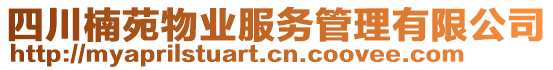 四川楠苑物业服务管理有限公司
http://myaprilstuart.cn.coovee.com